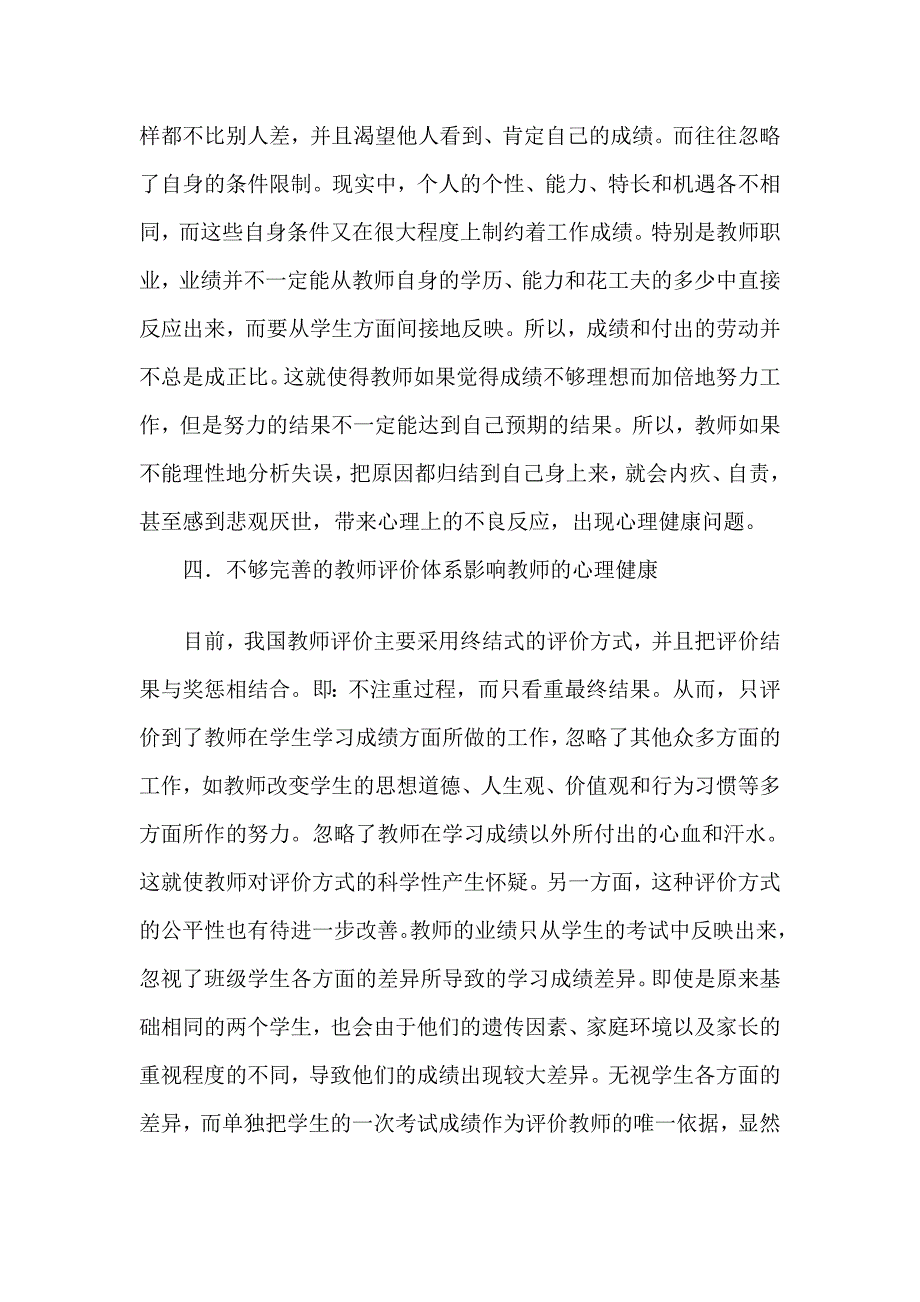 样都不比别人差，并且渴望他人看到、肯定自己的成绩。而往往忽略了自身的条件限制。现实中，个人的个性、能力、特长和机遇各不相同，而这些自身条件又在很大程度上制约着工作成绩。特别是教师职业，业绩并不一定能从教师自身的学历、能力和花工夫的多少中直接反应出来，而要从学生方面间接地反映。所以，成绩和付出的劳动并不总是成正比。这就使得教师如果觉得成绩不够理想而加倍地努力工作，但是努力的结果不一定能达到自己预期的结果。所以，教师如果不能理性地分析失误，把原因都归结到自己身上来，就会内疚、自责，甚至感到悲观厌世，带来心理上的不良反应，出现心理健康问题。

四．不够完善的教师评价体系影响教师的心理健康

目前，我国教师评价主要采用终结式的评价方式，并且把评价结果与奖惩相结合。即：不注重过程，而只看重最终结果。从而，只评价到了教师在学生学习成绩方面所做的工作，忽略了其他众多方面的工作，如教师改变学生的思想道德、人生观、价值观和行为习惯等多方面所作的努力。忽略了教师在学习成绩以外所付出的心血和汗水。这就使教师对评价方式的科学性产生怀疑。另一方面，这种评价方式的公平性也有待进一步改善。教师的业绩只从学生的考试中反映出来，忽视了班级学生各方面的差异所导致的学习成绩差异。即使是原来基础相同的两个学生，也会由于他们的遗传因素、家庭环境以及家长的重视程度的不同，导致他们的成绩出现较大差异。无视学生各方面的差异，而单独把学生的一次考试成绩作为评价教师的唯一依据，显然